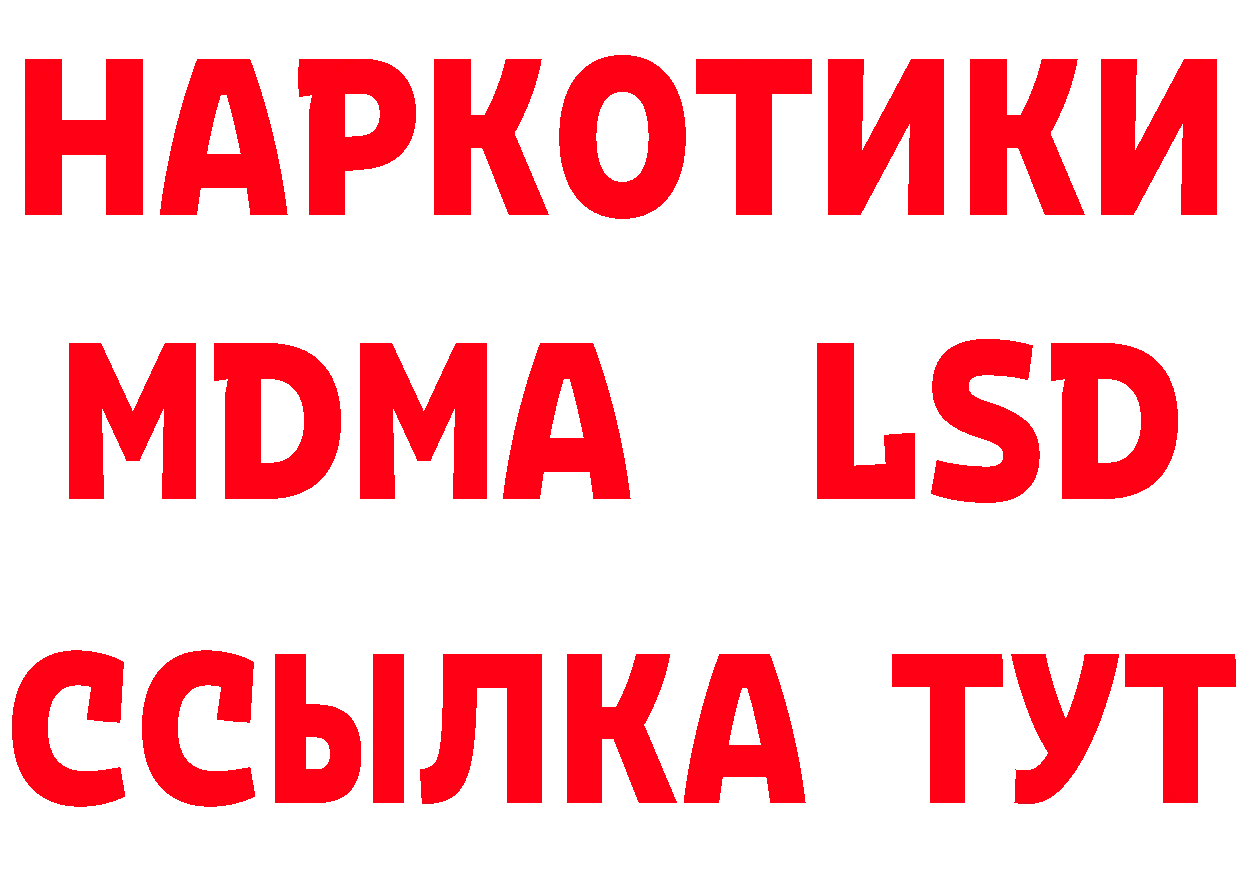 НАРКОТИКИ
MDMA LSD
ССЫЛКА ТУТ